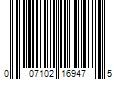 0 07102 16947 5